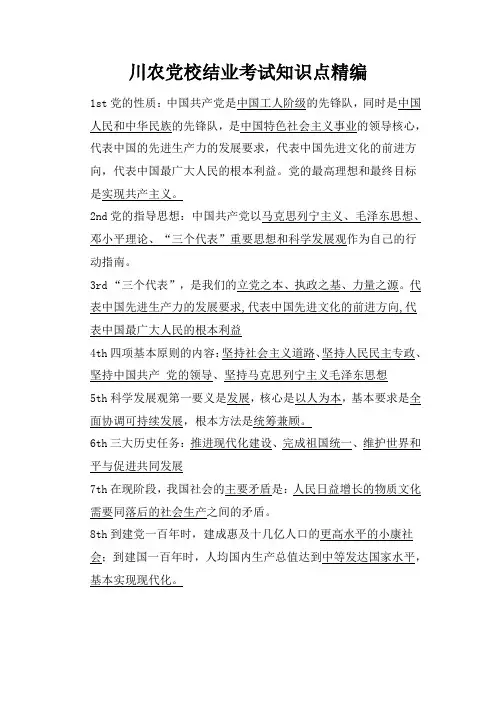 川农党校结业考试知识点精编

1st 党的性质：中国共产党是中国工人阶级的先锋队，同时是中国人民和中华民族的先锋队，是中国特色社会主义事业的领导核心，代表中国的先进生产力的发展要求，代表中国先进文化的前进方向，代表中国最广大人民的根本利益。党的最高理想和最终目标是实现共产主义。

2nd 党的指导思想：中国共产党以马克思列宁主义、毛泽东思想、邓小平理论、“三个代表”重要思想和科学发展观作为自己的行动指南。

3rd “三个代表”，是我们的立党之本、执政之基、力量之源。代表中国先进生产力的发展要求,代表中国先进文化的前进方向,代表中国最广大人民的根本利益

4th 四项基本原则的内容：坚持社会主义道路、坚持人民民主专政、坚持中国共产 党的领导、坚持马克思列宁主义毛泽东思想

5th 科学发展观第一要义是发展，核心是以人为本，基本要求是全面协调可持续发展，根本方法是统筹兼顾。

6th 三大历史任务：推进现代化建设、完成祖国统一、维护世界和平与促进共同发展

7th 在现阶段，我国社会的主要矛盾是：人民日益增长的物质文化需要同落后的社会生产之间的矛盾。

8th 到建党一百年时，建成惠及十几亿人口的更高水平的小康社会；到建国一百年时，人均国内生产总值达到中等发达国家水平，基本实现现代化。